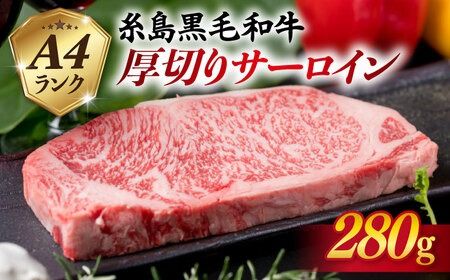 A4
ランク

糸島黒毛和牛
厚切りサーロイン

280g